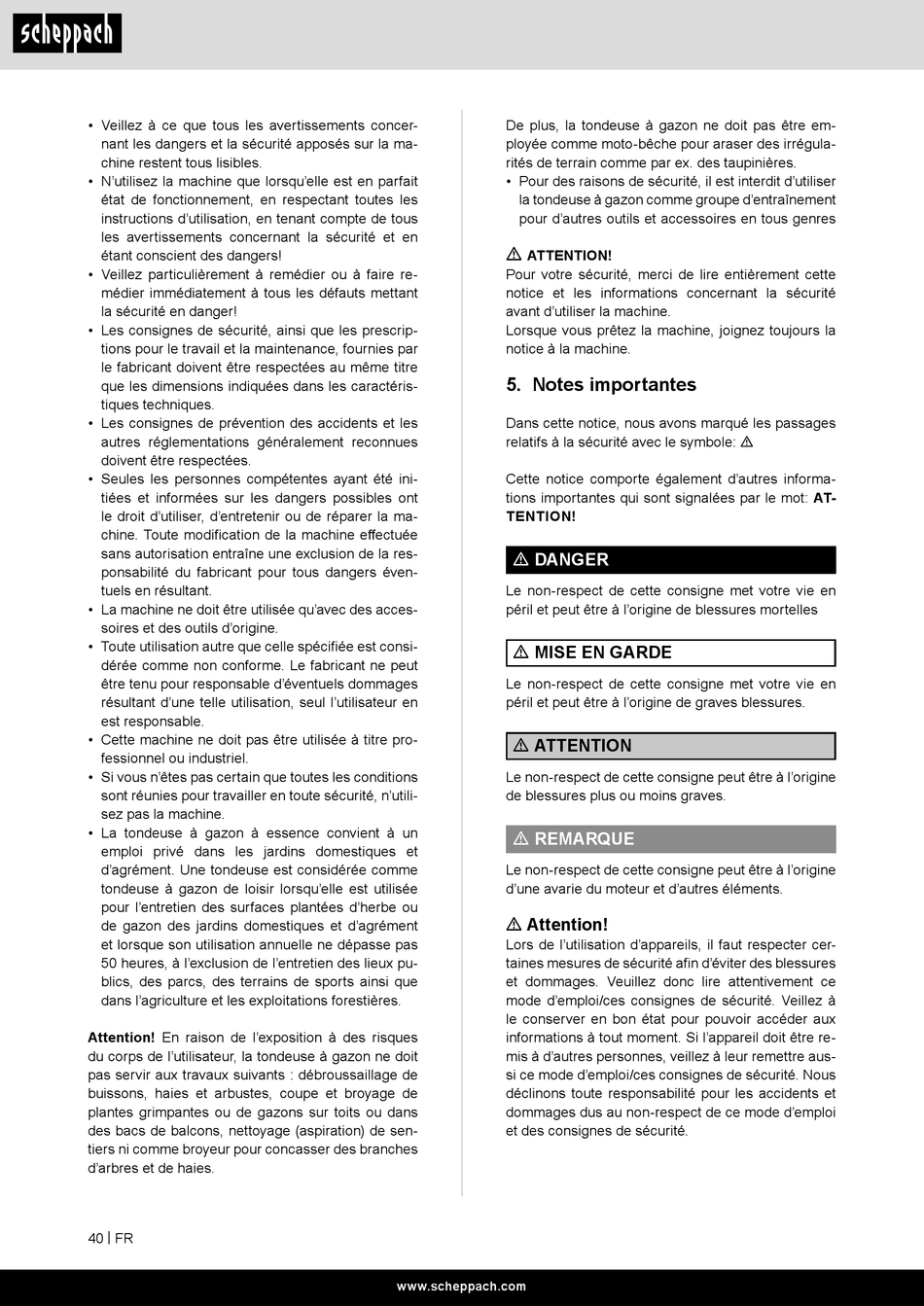 scheppach

• Veillez à ce que tous les avertissements concernant les dangers et la sécurité apposés sur la machine restent tous lisibles.
• N'utilisez la machine que lorsqu'elle est en parfait état de fonctionnement, en respectant toutes les instructions d'utilisation, en tenant compte de tous les avertissements concernant la sécurité et en étant conscient des dangers!
• Veillez particulièrement à remédier ou à faire remédier immédiatement à tous les défauts mettant la sécurité en danger!
• Les consignes de sécurité, ainsi que les prescriptions pour le travail et la maintenance, fournies par le fabricant doivent être respectées au même titre que les dimensions indiquées dans les caractéristiques techniques.
• Les consignes de prévention des accidents et les autres réglementations généralement reconnues doivent être respectées.
• Seules les personnes compétentes ayant été initiées et informées sur les dangers possibles ont le droit d'utiliser, d'entretenir ou de réparer la machine. Toute modification de la machine effectuée sans autorisation entraîne une exclusion de la responsabilité du fabricant pour tous dangers éventuels en résultant.
• La machine ne doit être utilisée qu'avec des accessoires et des outils d'origine.
• Toute utilisation autre que celle spécifiée est considérée comme non conforme. Le fabricant ne peut être tenu pour responsable d'éventuels dommages résultant d'une telle utilisation, seul l'utilisateur en est responsable.
• Cette machine ne doit pas être utilisée à titre professionnel ou industriel.
• Si vous n'êtes pas certain que toutes les conditions sont réunies pour travailler en toute sécurité, n'utilisez pas la machine.
• La tondeuse à gazon à essence convient à un emploi privé dans les jardins domestiques et d'agrément. Une tondeuse est considérée comme tondeuse à gazon de loisir lorsqu'elle est utilisée pour l'entretien des surfaces plantées d'herbe ou de gazon des jardins domestiques et d'agrément et lorsque son utilisation annuelle ne dépasse pas 50 heures, à l'exclusion de l'entretien des lieux publics, des parcs, des terrains de sports ainsi que dans l'agriculture et les exploitations forestières.

Attention! En raison de l'exposition à des risques du corps de l'utilisateur, la tondeuse à gazon ne doit pas servir aux travaux suivants : débroussaillage de buissons, haies et arbustes, coupe et broyage de plantes grimpantes ou de gazons sur toits ou dans des bacs de balcons, nettoyage (aspiration) de sentiers ni comme broyeur pour concasser des branches d'arbres et de haies.

De plus, la tondeuse à gazon ne doit pas être employée comme moto-bêche pour araser des irrégularités de terrain comme par ex. des taupinières.
• Pour des raisons de sécurité, il est interdit d'utiliser la tondeuse à gazon comme groupe d'entraînement pour d'autres outils et accessoires en tous genres

⚠ ATTENTION!
Pour votre sécurité, merci de lire entièrement cette notice et les informations concernant la sécurité avant d'utiliser la machine.
Lorsque vous prêtez la machine, joignez toujours la notice à la machine.

5. Notes importantes

Dans cette notice, nous avons marqué les passages relatifs à la sécurité avec le symbole: ⚠

Cette notice comporte également d'autres informations importantes qui sont signalées par le mot: ATTENTION!

⚠ DANGER
Le non-respect de cette consigne met votre vie en péril et peut être à l'origine de blessures mortelles

⚠ MISE EN GARDE
Le non-respect de cette consigne met votre vie en péril et peut être à l'origine de graves blessures.

⚠ ATTENTION
Le non-respect de cette consigne peut être à l'origine de blessures plus ou moins graves.

⚠ REMARQUE
Le non-respect de cette consigne peut être à l'origine d'une avarie du moteur et d'autres éléments.

⚠ Attention!
Lors de l'utilisation d'appareils, il faut respecter certaines mesures de sécurité afin d'éviter des blessures et dommages. Veuillez donc lire attentivement ce mode d'emploi/ces consignes de sécurité. Veillez à le conserver en bon état pour pouvoir accéder aux informations à tout moment. Si l'appareil doit être remis à d'autres personnes, veillez à leur remettre aussi ce mode d'emploi/ces consignes de sécurité. Nous déclinons toute responsabilité pour les accidents et dommages dus au non-respect de ce mode d'emploi et des consignes de sécurité.

40 | FR

www.scheppach.com